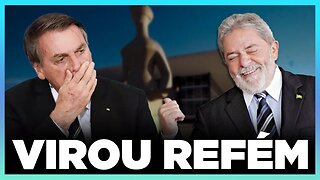 VIROU REFÉM